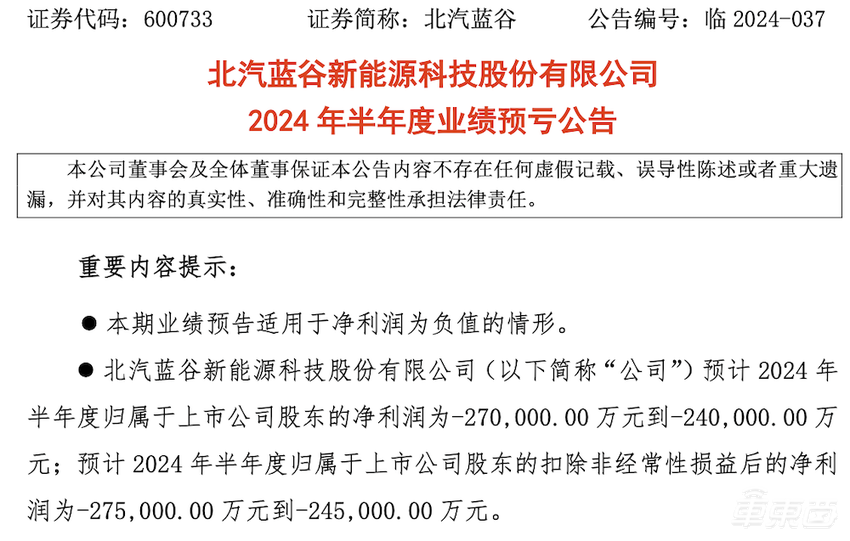 证券代码：600733　　证券简称：北汽蓝谷　　公告编号：临 2024-037

北汽蓝谷新能源科技股份有限公司
2024 年半年度业绩预亏公告

本公司董事会及全体董事保证本公告内容不存在任何虚假记载、误导性陈述或者重大遗漏，并对其内容的真实性、准确性和完整性承担法律责任。

重要内容提示：

● 本期业绩预告适用于净利润为负值的情形。

● 北汽蓝谷新能源科技股份有限公司（以下简称“公司”）预计 2024 年半年度归属于上市公司股东的净利润为-270,000.00 万元到-240,000.00 万元；预计 2024 年半年度归属于上市公司股东的扣除非经常性损益后的净利润为-275,000.00 万元到-245,000.00 万元。

车东西